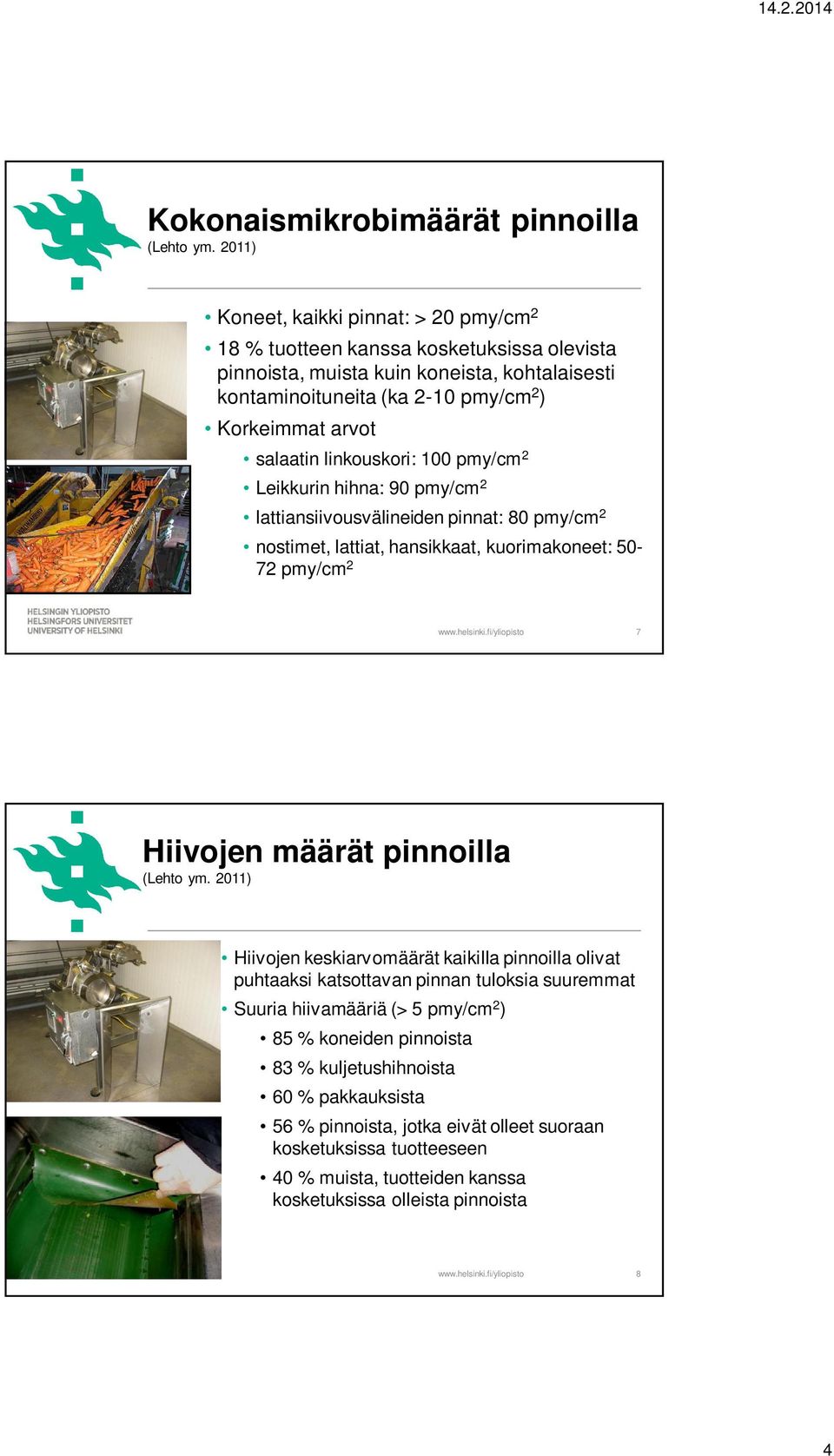 14.2.2014

Kokonaismikrobimäärät pinnoilla
(Lehto ym. 2011)

• Koneet, kaikki pinnat: > 20 pmy/cm$^2$
• 18 % tuotteen kanssa kosketuksissa olevista pinnoista, muista kuin koneista, kohtalaisesti kontaminoituneita (ka 2-10 pmy/cm$^2$)
• Korkeimmat arvot
  • salaatin linkouskori: 100 pmy/cm$^2$
  • Leikkurin hihna: 90 pmy/cm$^2$
  • lattiansiivousvälineiden pinnat: 80 pmy/cm$^2$
  • nostimet, lattiat, hansikkaat, kuorimakoneet: 50-72 pmy/cm$^2$

HELSINGIN YLIOPISTO
HELSINGFORS UNIVERSITET
UNIVERSITY OF HELSINKI

www.helsinki.fi/yliopisto 7

Hiivojen määrät pinnoilla
(Lehto ym. 2011)

• Hiivojen keskiarvomäärät kaikilla pinnoilla olivat puhtaaksi katsottavan pinnan tuloksia suuremmat
• Suuria hiivamääriä (> 5 pmy/cm$^2$)
  • 85 % koneiden pinnoista
  • 83 % kuljetushihnoista
  • 60 % pakkauksista
  • 56 % pinnoista, jotka eivät olleet suoraan kosketuksissa tuotteeseen
  • 40 % muista, tuotteiden kanssa kosketuksissa olleista pinnoista

www.helsinki.fi/yliopisto 8

4